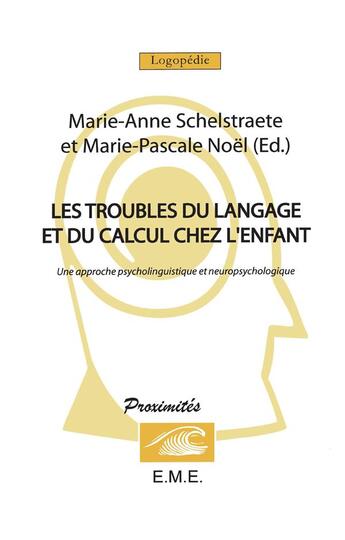 Logopédie

Marie-Anne Schelstraete et Marie-Pascale Noël (Ed.)

LES TROUBLES DU LANGAGE ET DU CALCUL CHEZ L'ENFANT

Une approche psycholinguistique et neuropsychologique

Proximités

E.M.E.